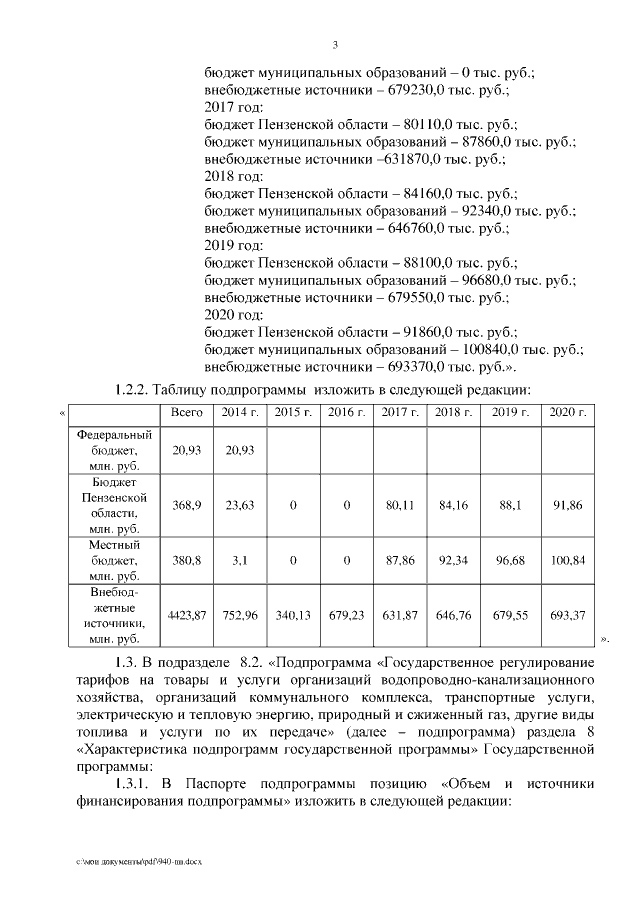 3

бюджет муниципальных образований – 0 тыс. руб.;
внебюджетные источники – 679230,0 тыс. руб.;
2017 год:
бюджет Пензенской области – 80110,0 тыс. руб.;
бюджет муниципальных образований – 87860,0 тыс. руб.;
внебюджетные источники –631870,0 тыс. руб.;
2018 год:
бюджет Пензенской области – 84160,0 тыс. руб.;
бюджет муниципальных образований – 92340,0 тыс. руб.;
внебюджетные источники – 646760,0 тыс. руб.;
2019 год:
бюджет Пензенской области – 88100,0 тыс. руб.;
бюджет муниципальных образований – 96680,0 тыс. руб.;
внебюджетные источники – 679550,0 тыс. руб.;
2020 год:
бюджет Пензенской области – 91860,0 тыс. руб.;
бюджет муниципальных образований – 100840,0 тыс. руб.;
внебюджетные источники – 693370,0 тыс. руб.».

1.2.2. Таблицу подпрограммы изложить в следующей редакции:

«
| | Всего | 2014 г. | 2015 г. | 2016 г. | 2017 г. | 2018 г. | 2019 г. | 2020 г. |
|---|---|---|---|---|---|---|---|---|
| Федеральный бюджет, млн. руб. | 20,93 | 20,93 | | | | | | |
| Бюджет Пензенской области, млн. руб. | 368,9 | 23,63 | 0 | 0 | 80,11 | 84,16 | 88,1 | 91,86 |
| Местный бюджет, млн. руб. | 380,8 | 3,1 | 0 | 0 | 87,86 | 92,34 | 96,68 | 100,84 |
| Внебюджетные источники, млн. руб. | 4423,87 | 752,96 | 340,13 | 679,23 | 631,87 | 646,76 | 679,55 | 693,37 |
».

1.3. В подразделе 8.2. «Подпрограмма «Государственное регулирование тарифов на товары и услуги организаций водопроводно-канализационного хозяйства, организаций коммунального комплекса, транспортные услуги, электрическую и тепловую энергию, природный и сжиженный газ, другие виды топлива и услуги по их передаче» (далее – подпрограмма) раздела 8 «Характеристика подпрограмм государственной программы» Государственной программы:

1.3.1. В Паспорте подпрограммы позицию «Объем и источники финансирования подпрограммы» изложить в следующей редакции:

c:\мои документы\pdf\940-пп.docx